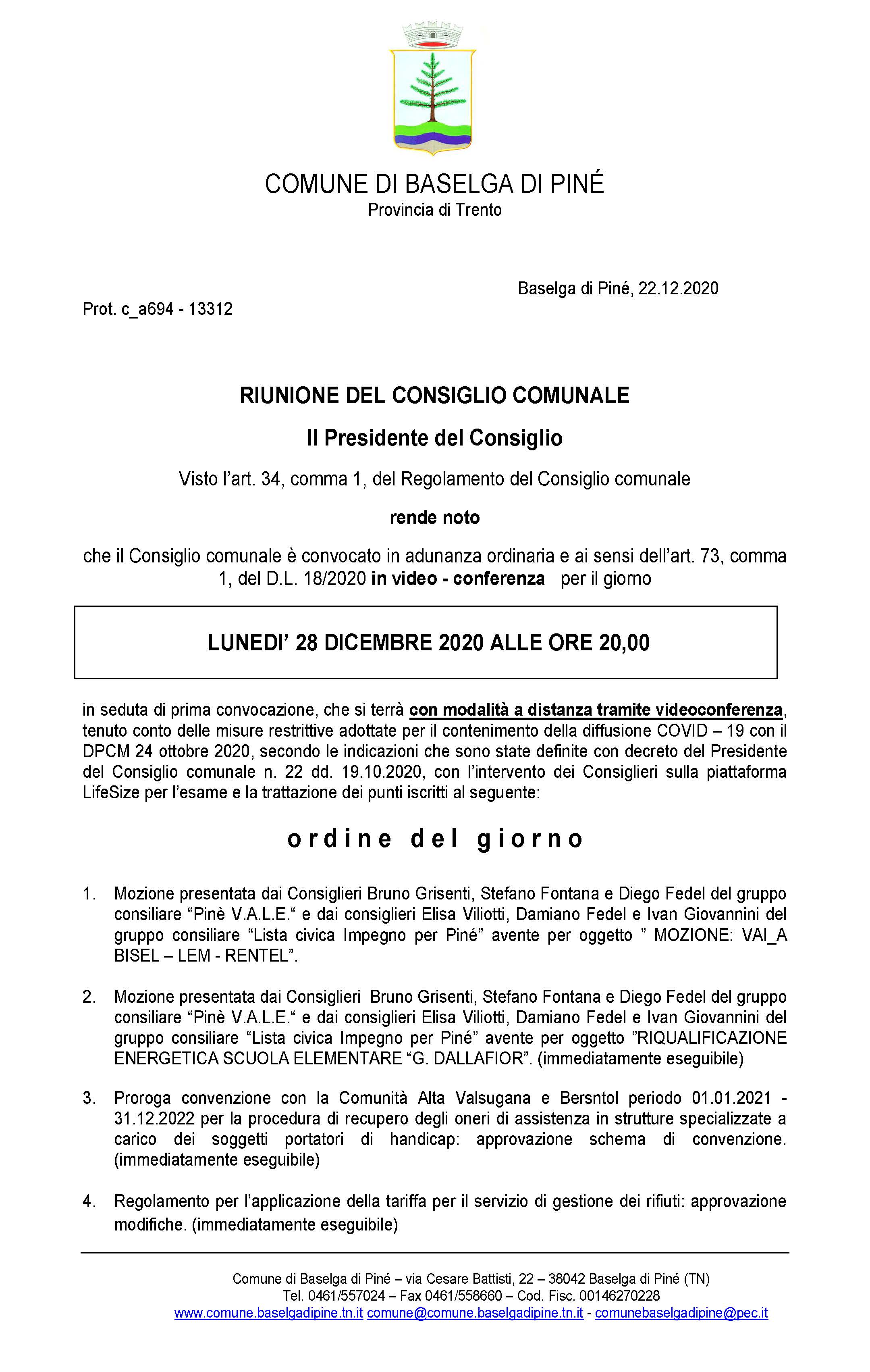 COMUNE DI BASELGA DI PINÉ
Provincia di Trento

Baselga di Piné, 22.12.2020

Prot. c_a694 - 13312

RIUNIONE DEL CONSIGLIO COMUNALE

Il Presidente del Consiglio

Visto l'art. 34, comma 1, del Regolamento del Consiglio comunale

rende noto

che il Consiglio comunale è convocato in adunanza ordinaria e ai sensi dell'art. 73, comma 1, del D.L. 18/2020 in video - conferenza per il giorno

LUNEDI' 28 DICEMBRE 2020 ALLE ORE 20,00

in seduta di prima convocazione, che si terrà con modalità a distanza tramite videoconferenza, tenuto conto delle misure restrittive adottate per il contenimento della diffusione COVID – 19 con il DPCM 24 ottobre 2020, secondo le indicazioni che sono state definite con decreto del Presidente del Consiglio comunale n. 22 dd. 19.10.2020, con l'intervento dei Consiglieri sulla piattaforma LifeSize per l'esame e la trattazione dei punti iscritti al seguente:

ordine del giorno

1. Mozione presentata dai Consiglieri Bruno Grisenti, Stefano Fontana e Diego Fedel del gruppo consiliare "Pinè V.A.L.E." e dai consiglieri Elisa Viliotti, Damiano Fedel e Ivan Giovannini del gruppo consiliare "Lista civica Impegno per Piné" avente per oggetto " MOZIONE: VAI_A BISEL – LEM - RENTEL".

2. Mozione presentata dai Consiglieri Bruno Grisenti, Stefano Fontana e Diego Fedel del gruppo consiliare "Pinè V.A.L.E." e dai consiglieri Elisa Viliotti, Damiano Fedel e Ivan Giovannini del gruppo consiliare "Lista civica Impegno per Piné" avente per oggetto "RIQUALIFICAZIONE ENERGETICA SCUOLA ELEMENTARE "G. DALLAFIOR". (immediatamente eseguibile)

3. Proroga convenzione con la Comunità Alta Valsugana e Bersntol periodo 01.01.2021 - 31.12.2022 per la procedura di recupero degli oneri di assistenza in strutture specializzate a carico dei soggetti portatori di handicap: approvazione schema di convenzione. (immediatamente eseguibile)

4. Regolamento per l'applicazione della tariffa per il servizio di gestione dei rifiuti: approvazione modifiche. (immediatamente eseguibile)

Comune di Baselga di Piné – via Cesare Battisti, 22 – 38042 Baselga di Piné (TN)
Tel. 0461/557024 – Fax 0461/558660 – Cod. Fisc. 00146270228
www.comune.baselgadipine.tn.it comune@comune.baselgadipine.tn.it - comunebaselgadipine@pec.it